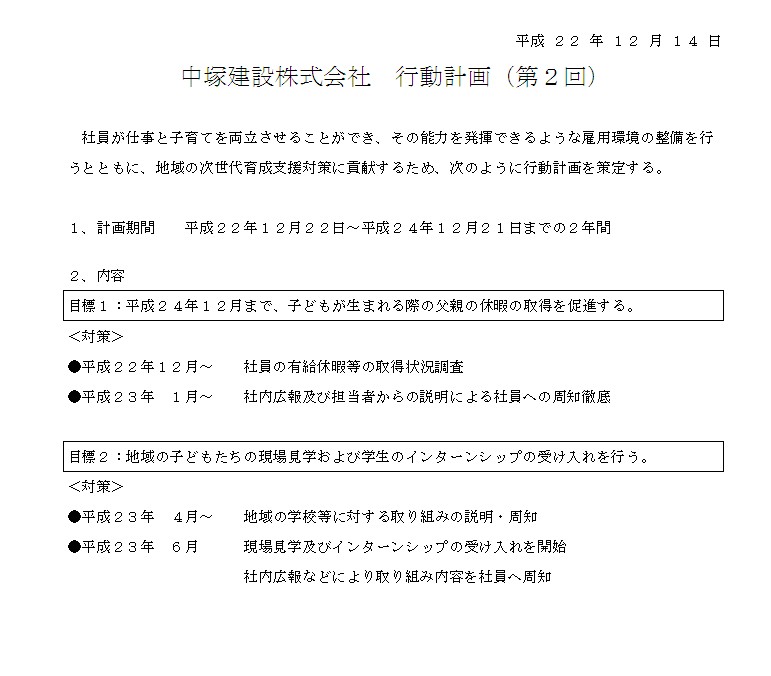 平成 22 年 12 月 14 日

中塚建設株式会社　行動計画（第２回）

社員が仕事と子育てを両立させることができ、その能力を発揮できるような雇用環境の整備を行うとともに、地域の次世代育成支援対策に貢献するため、次のように行動計画を策定する。

１、計画期間　　平成２２年１２月２２日～平成２４年１２月２１日までの２年間

２、内容

目標１：平成２４年１２月まで、子どもが生まれる際の父親の休暇の取得を促進する。

＜対策＞

●平成２２年１２月～　　社員の有給休暇等の取得状況調査

●平成２３年　１月～　　社内広報及び担当者からの説明による社員への周知徹底

目標２：地域の子どもたちの現場見学および学生のインターンシップの受け入れを行う。

＜対策＞

●平成２３年　４月～　　地域の学校等に対する取り組みの説明・周知

●平成２３年　６月　　　現場見学及びインターンシップの受け入れを開始

社内広報などにより取り組み内容を社員へ周知